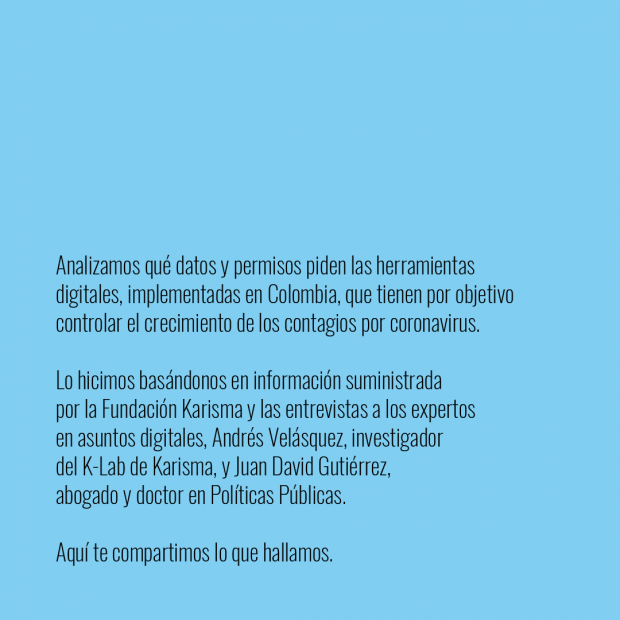 Analizamos qué datos y permisos piden las herramientas digitales, implementadas en Colombia, que tienen por objetivo controlar el crecimiento de los contagios por coronavirus.

Lo hicimos basándonos en información suministrada por la Fundación Karisma y las entrevistas a los expertos en asuntos digitales, Andrés Velásquez, investigador del K-Lab de Karisma, y Juan David Gutiérrez, abogado y doctor en Políticas Públicas.

Aquí te compartimos lo que hallamos.